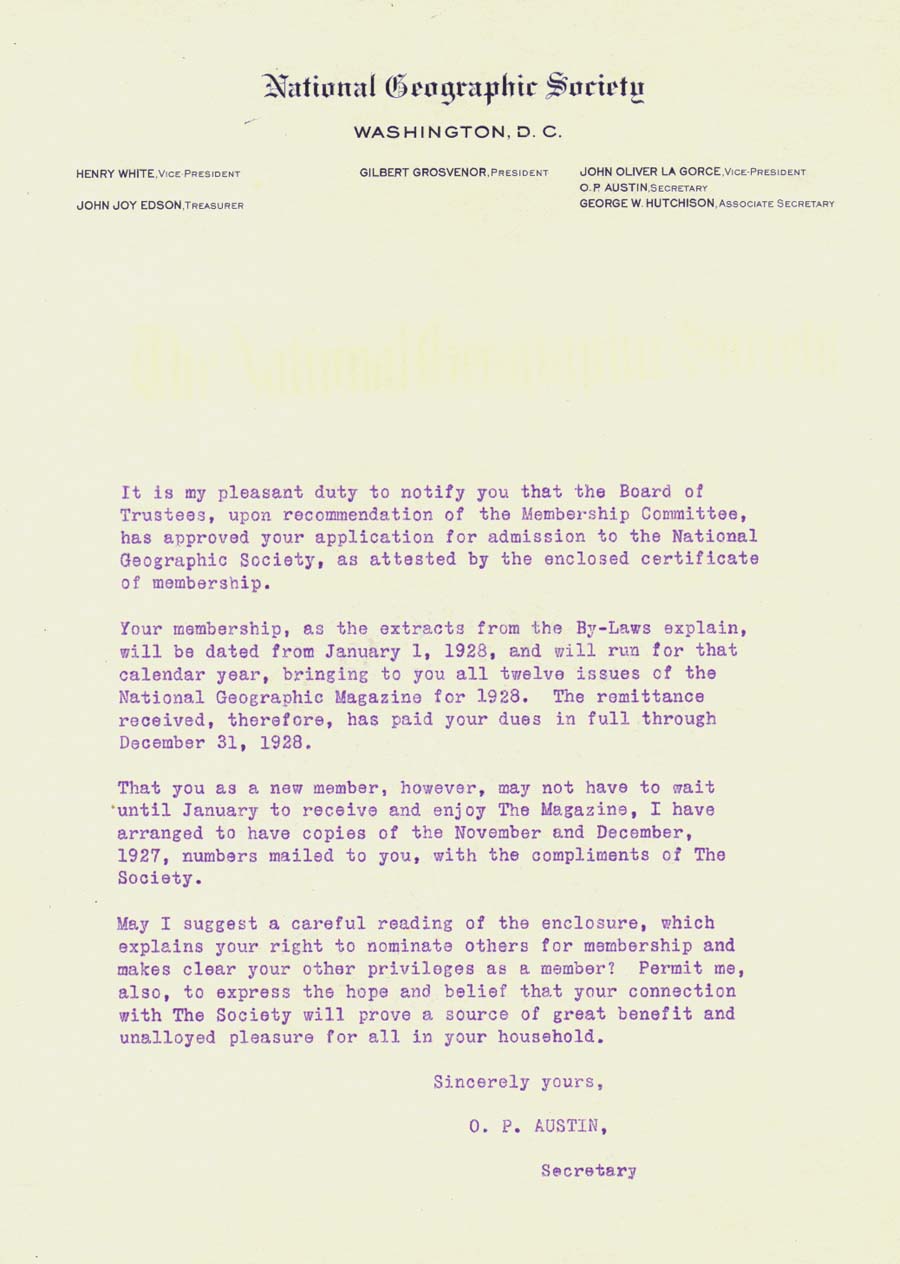 National Geographic Society

WASHINGTON, D. C.

HENRY WHITE, VICE PRESIDENT

JOHN JOY EDSON, TREASURER

GILBERT GROSVENOR, PRESIDENT

JOHN OLIVER LA GORCE, VICE-PRESIDENT
O. P. AUSTIN, SECRETARY
GEORGE W. HUTCHISON, ASSOCIATE SECRETARY

The National Geographic Society

It is my pleasant duty to notify you that the Board of Trustees, upon recommendation of the Membership Committee, has approved your application for admission to the National Geographic Society, as attested by the enclosed certificate of membership.

Your membership, as the extracts from the By-Laws explain, will be dated from January 1, 1928, and will run for that calendar year, bringing to you all twelve issues of the National Geographic Magazine for 1928. The remittance received, therefore, has paid your dues in full through December 31, 1928.

That you as a new member, however, may not have to wait until January to receive and enjoy The Magazine, I have arranged to have copies of the November and December, 1927, numbers mailed to you, with the compliments of The Society.

May I suggest a careful reading of the enclosure, which explains your right to nominate others for membership and makes clear your other privileges as a member? Permit me, also, to express the hope and belief that your connection with The Society will prove a source of great benefit and unalloyed pleasure for all in your household.

Sincerely yours,

O. P. AUSTIN,

Secretary